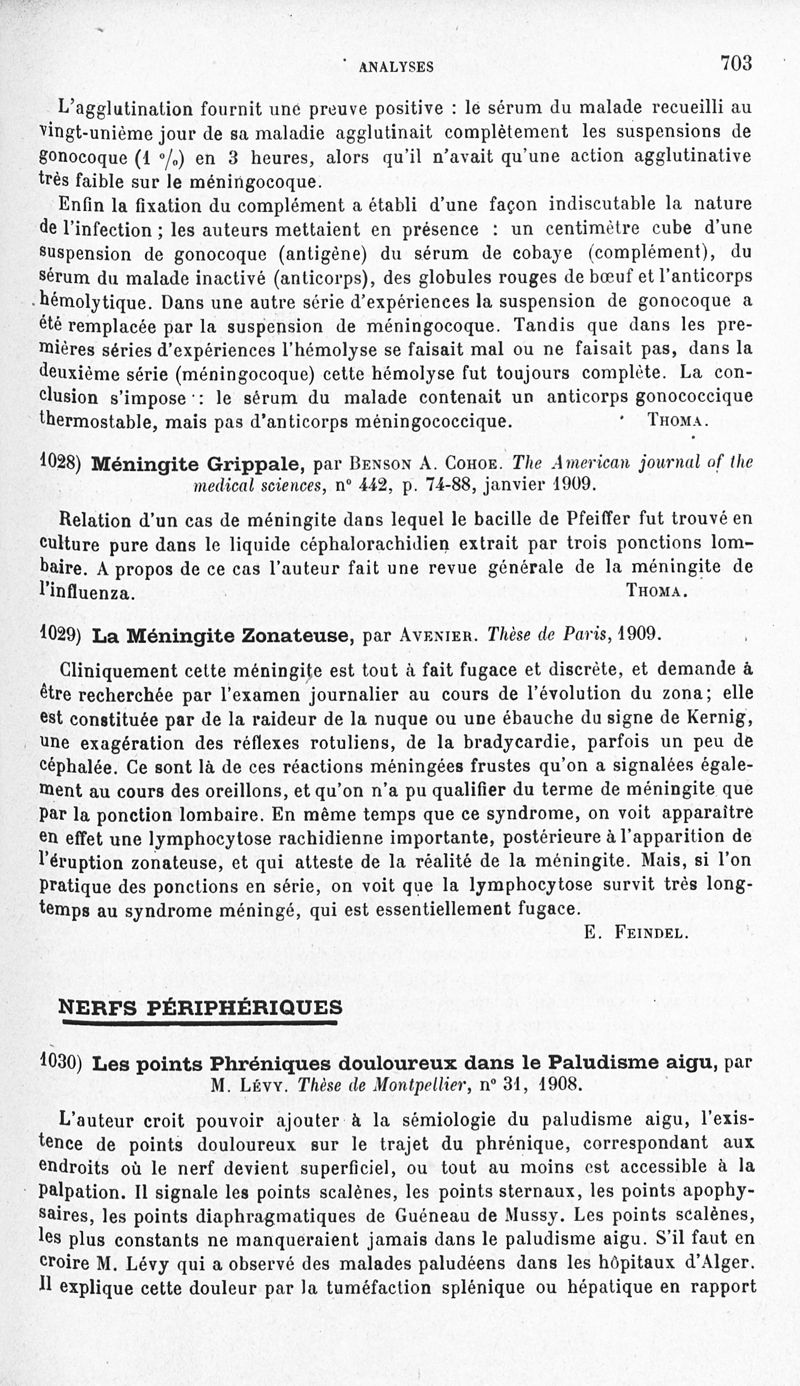 ANALYSES 703

L'agglutination fournit une preuve positive : le sérum du malade recueilli au vingt-unième jour de sa maladie agglutinait complètement les suspensions de gonocoque (1 °/₀) en 3 heures, alors qu'il n'avait qu'une action agglutinative très faible sur le méningocoque.

Enfin la fixation du complément a établi d'une façon indiscutable la nature de l'infection ; les auteurs mettaient en présence : un centimètre cube d'une suspension de gonocoque (antigène) du sérum de cobaye (complément), du sérum du malade inactivé (anticorps), des globules rouges de bœuf et l'anticorps hémolytique. Dans une autre série d'expériences la suspension de gonocoque a été remplacée par la suspension de méningocoque. Tandis que dans les premières séries d'expériences l'hémolyse se faisait mal ou ne faisait pas, dans la deuxième série (méningocoque) cette hémolyse fut toujours complète. La conclusion s'impose : le sérum du malade contenait un anticorps gonococcique thermostable, mais pas d'anticorps méningococcique. THOMA.

1028) Méningite Grippale, par BENSON A. COHOE. The American journal of the medical sciences, n° 442, p. 74-88, janvier 1909.

Relation d'un cas de méningite dans lequel le bacille de Pfeiffer fut trouvé en culture pure dans le liquide céphalorachidien extrait par trois ponctions lombaire. A propos de ce cas l'auteur fait une revue générale de la méningite de l'influenza. THOMA.

1029) La Méningite Zonateuse, par AVENIER. Thèse de Paris, 1909.

Cliniquement cette méningite est tout à fait fugace et discrète, et demande à être recherchée par l'examen journalier au cours de l'évolution du zona; elle est constituée par de la raideur de la nuque ou une ébauche du signe de Kernig, une exagération des réflexes rotuliens, de la bradycardie, parfois un peu de céphalée. Ce sont là de ces réactions méningées frustes qu'on a signalées également au cours des oreillons, et qu'on n'a pu qualifier du terme de méningite que par la ponction lombaire. En même temps que ce syndrome, on voit apparaître en effet une lymphocytose rachidienne importante, postérieure à l'apparition de l'éruption zonateuse, et qui atteste de la réalité de la méningite. Mais, si l'on pratique des ponctions en série, on voit que la lymphocytose survit très longtemps au syndrome méningé, qui est essentiellement fugace.
E. FEINDEL.

NERFS PÉRIPHÉRIQUES

1030) Les points Phréniques douloureux dans le Paludisme aigu, par M. LÉVY. Thèse de Montpellier, n° 31, 1908.

L'auteur croit pouvoir ajouter à la sémiologie du paludisme aigu, l'existence de points douloureux sur le trajet du phrénique, correspondant aux endroits où le nerf devient superficiel, ou tout au moins est accessible à la palpation. Il signale les points scalènes, les points sternaux, les points apophysaires, les points diaphragmatiques de Guéneau de Mussy. Les points scalènes, les plus constants ne manqueraient jamais dans le paludisme aigu. S'il faut en croire M. Lévy qui a observé des malades paludéens dans les hôpitaux d'Alger. Il explique cette douleur par la tuméfaction splénique ou hépatique en rapport